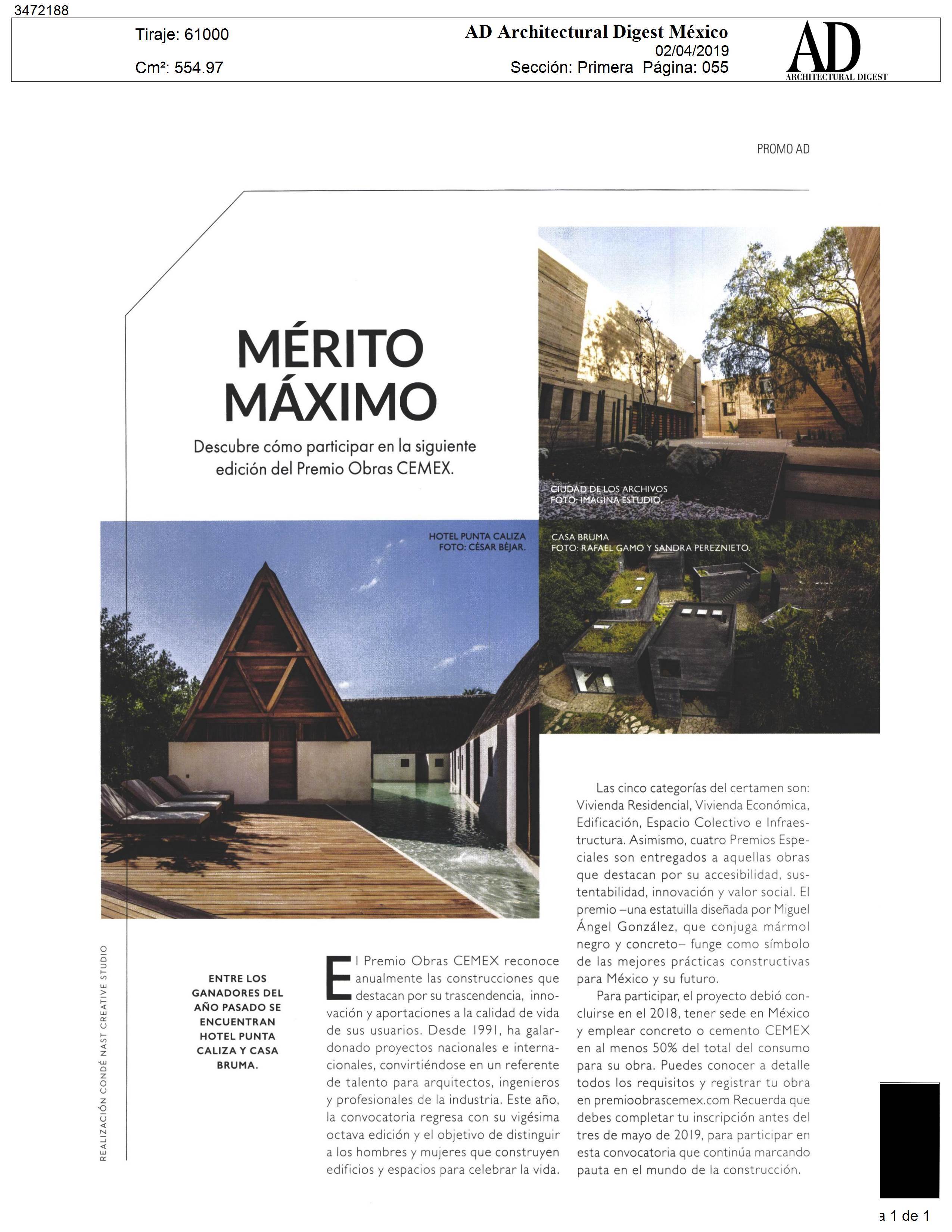 3472188

Tiraje: 61000

Cm²: 554.97

AD Architectural Digest México
02/04/2019
Sección: Primera Página: 055

AD
ARCHITECTURAL DIGEST

PROMO AD

MÉRITO MÁXIMO

Descubre cómo participar en la siguiente edición del Premio Obras CEMEX.

CIUDAD DE LOS ARCHIVOS
FOTO: IMAGINA ESTUDIO.

HOTEL PUNTA CALIZA
FOTO: CÉSAR BÉJAR.

CASA BRUMA
FOTO: RAFAEL GAMO Y SANDRA PEREZNIETO.

REALIZACIÓN CONDÉ NAST CREATIVE STUDIO

ENTRE LOS GANADORES DEL AÑO PASADO SE ENCUENTRAN HOTEL PUNTA CALIZA Y CASA BRUMA.

El Premio Obras CEMEX reconoce anualmente las construcciones que destacan por su trascendencia, innovación y aportaciones a la calidad de vida de sus usuarios. Desde 1991, ha galardonado proyectos nacionales e internacionales, convirtiéndose en un referente de talento para arquitectos, ingenieros y profesionales de la industria. Este año, la convocatoria regresa con su vigésima octava edición y el objetivo de distinguir a los hombres y mujeres que construyen edificios y espacios para celebrar la vida.

Las cinco categorías del certamen son: Vivienda Residencial, Vivienda Económica, Edificación, Espacio Colectivo e Infraestructura. Asimismo, cuatro Premios Especiales son entregados a aquellas obras que destacan por su accesibilidad, sustentabilidad, innovación y valor social. El premio –una estatuilla diseñada por Miguel Ángel González, que conjuga mármol negro y concreto– funge como símbolo de las mejores prácticas constructivas para México y su futuro.

Para participar, el proyecto debió concluirse en el 2018, tener sede en México y emplear concreto o cemento CEMEX en al menos 50% del total del consumo para su obra. Puedes conocer a detalle todos los requisitos y registrar tu obra en premioobrascemex.com Recuerda que debes completar tu inscripción antes del tres de mayo de 2019, para participar en esta convocatoria que continúa marcando pauta en el mundo de la construcción.

a 1 de 1